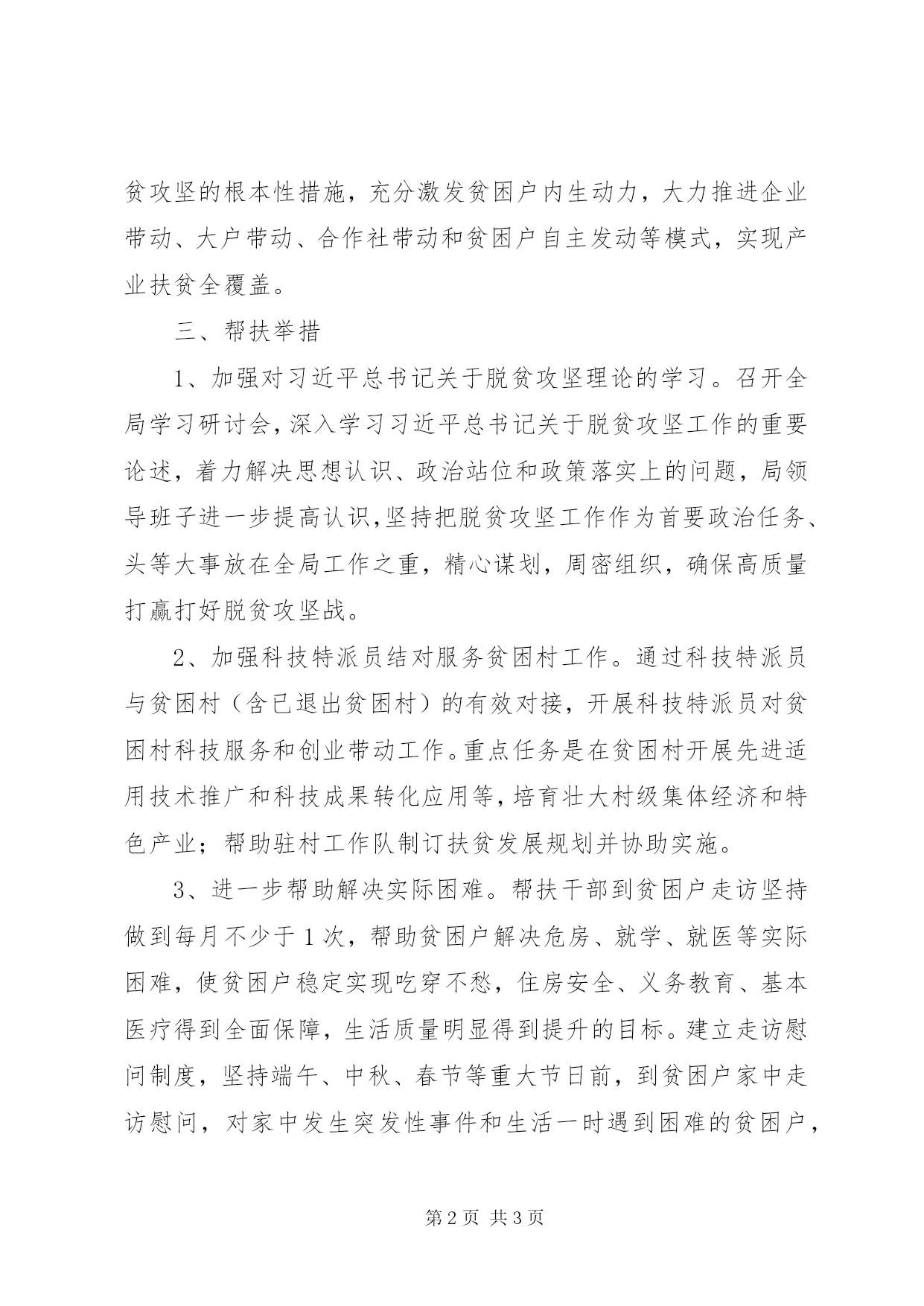 贫攻坚的根本性措施，充分激发贫困户内生动力，大力推进企业带动、大户带动、合作社带动和贫困户自主发动等模式，实现产业扶贫全覆盖。

三、帮扶举措

1、加强对习近平总书记关于脱贫攻坚理论的学习。召开全局学习研讨会，深入学习习近平总书记关于脱贫攻坚工作的重要论述，着力解决思想认识、政治站位和政策落实上的问题，局领导班子进一步提高认识，坚持把脱贫攻坚工作作为首要政治任务、头等大事放在全局工作之重，精心谋划，周密组织，确保高质量打赢打好脱贫攻坚战。

2、加强科技特派员结对服务贫困村工作。通过科技特派员与贫困村（含已退出贫困村）的有效对接，开展科技特派员对贫困村科技服务和创业带动工作。重点任务是在贫困村开展先进适用技术推广和科技成果转化应用等，培育壮大村级集体经济和特色产业；帮助驻村工作队制订扶贫发展规划并协助实施。

3、进一步帮助解决实际困难。帮扶干部到贫困户走访坚持做到每月不少于1次，帮助贫困户解决危房、就学、就医等实际困难，使贫困户稳定实现吃穿不愁，住房安全、义务教育、基本医疗得到全面保障，生活质量明显得到提升的目标。建立走访慰问制度，坚持端午、中秋、春节等重大节日前，到贫困户家中走访慰问，对家中发生突发性事件和生活一时遇到困难的贫困户，

第2页 共3页